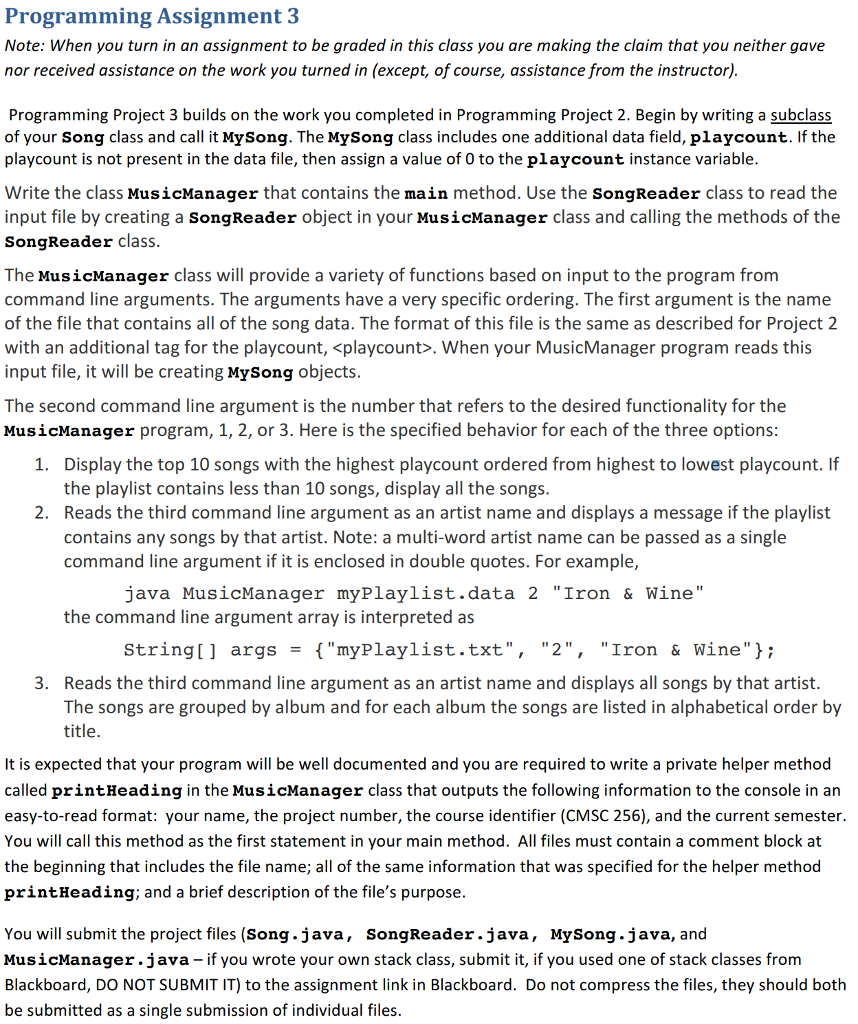 Programming Assignment 3

Note: When you turn in an assignment to be graded in this class you are making the claim that you neither gave nor received assistance on the work you turned in (except, of course, assistance from the instructor).

Programming Project 3 builds on the work you completed in Programming Project 2. Begin by writing a subclass of your Song class and call it MySong. The MySong class includes one additional data field, playcount. If the playcount is not present in the data file, then assign a value of 0 to the playcount instance variable.

Write the class MusicManager that contains the main method. Use the SongReader class to read the input file by creating a SongReader object in your MusicManager class and calling the methods of the SongReader class.

The MusicManager class will provide a variety of functions based on input to the program from command line arguments. The arguments have a very specific ordering. The first argument is the name of the file that contains all of the song data. The format of this file is the same as described for Project 2 with an additional tag for the playcount, <playcount>. When your MusicManager program reads this input file, it will be creating MySong objects.

The second command line argument is the number that refers to the desired functionality for the MusicManager program, 1, 2, or 3. Here is the specified behavior for each of the three options:

1. Display the top 10 songs with the highest playcount ordered from highest to lowest playcount. If the playlist contains less than 10 songs, display all the songs.
2. Reads the third command line argument as an artist name and displays a message if the playlist contains any songs by that artist. Note: a multi-word artist name can be passed as a single command line argument if it is enclosed in double quotes. For example,
java MusicManager myPlaylist.data 2 "Iron & Wine"
the command line argument array is interpreted as
String[] args = {"myPlaylist.txt", "2", "Iron & Wine"};
3. Reads the third command line argument as an artist name and displays all songs by that artist. The songs are grouped by album and for each album the songs are listed in alphabetical order by title.

It is expected that your program will be well documented and you are required to write a private helper method called printHeading in the MusicManager class that outputs the following information to the console in an easy-to-read format: your name, the project number, the course identifier (CMSC 256), and the current semester. You will call this method as the first statement in your main method. All files must contain a comment block at the beginning that includes the file name; all of the same information that was specified for the helper method printHeading; and a brief description of the file's purpose.

You will submit the project files (Song.java, SongReader.java, MySong.java, and MusicManager.java – if you wrote your own stack class, submit it, if you used one of stack classes from Blackboard, DO NOT SUBMIT IT) to the assignment link in Blackboard. Do not compress the files, they should both be submitted as a single submission of individual files.